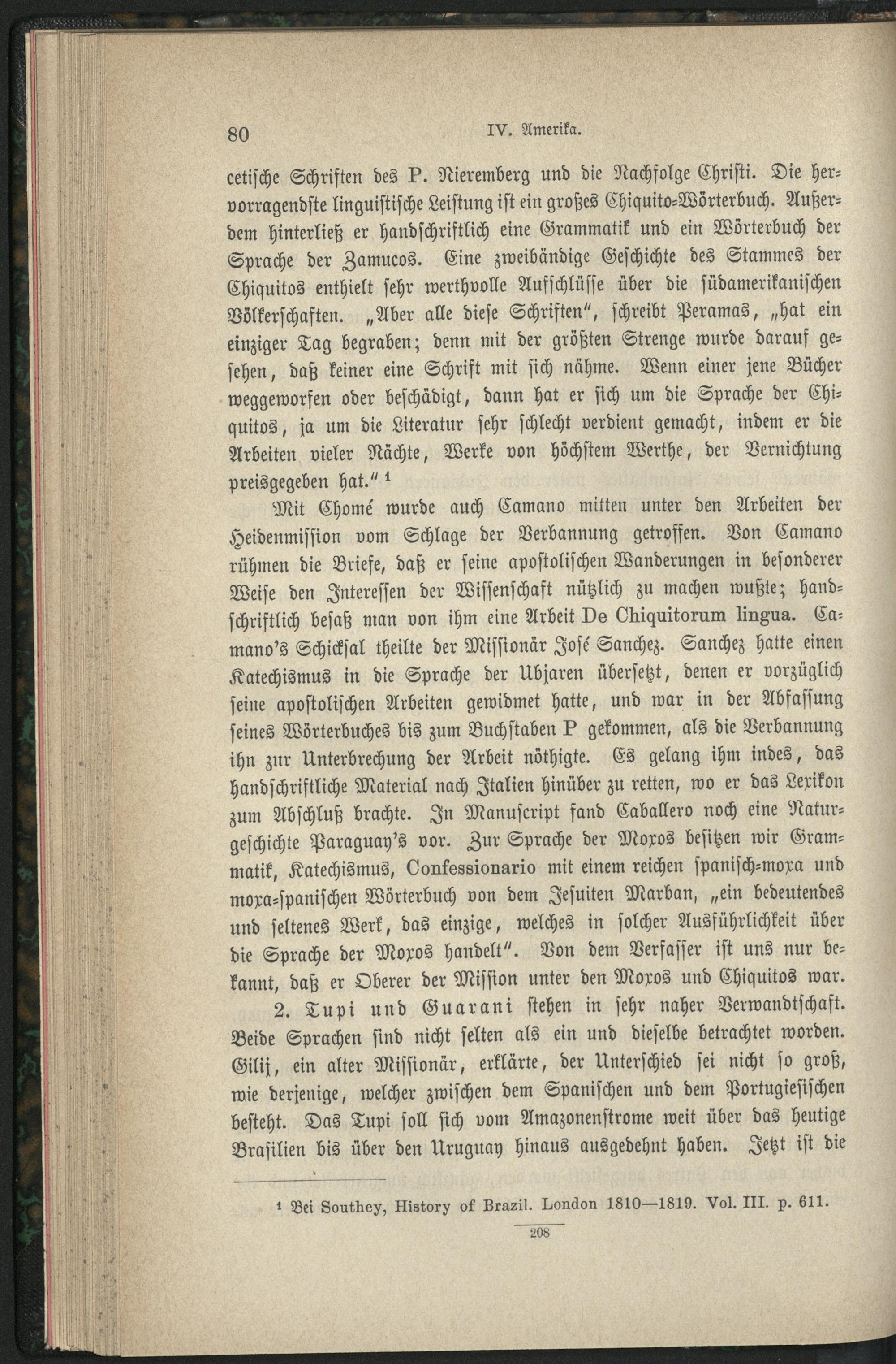 80 IV. Amerika.

cetische Schriften des P. Nieremberg und die Nachfolge Christi. Die hervorragendste linguistische Leistung ist ein großes Chiquito-Wörterbuch. Außerdem hinterließ er handschriftlich eine Grammatik und ein Wörterbuch der Sprache der Zamucos. Eine zweibändige Geschichte des Stammes der Chiquitos enthielt sehr werthvolle Aufschlüsse über die südamerikanischen Völkerschaften. „Aber alle diese Schriften", schreibt Peramas, „hat ein einziger Tag begraben; denn mit der größten Strenge wurde darauf gesehen, daß keiner eine Schrift mit sich nähme. Wenn einer jene Bücher weggeworfen oder beschädigt, dann hat er sich um die Sprache der Chiquitos, ja um die Literatur sehr schlecht verdient gemacht, indem er die Arbeiten vieler Nächte, Werke von höchstem Werthe, der Vernichtung preisgegeben hat." ¹

Mit Chomé wurde auch Camano mitten unter den Arbeiten der Heidenmission vom Schlage der Verbannung getroffen. Von Camano rühmen die Briefe, daß er seine apostolischen Wanderungen in besonderer Weise den Interessen der Wissenschaft nützlich zu machen wußte; handschriftlich besaß man von ihm eine Arbeit De Chiquitorum lingua. Camano's Schicksal theilte der Missionär José Sanchez. Sanchez hatte einen Katechismus in die Sprache der Ubjaren übersetzt, denen er vorzüglich seine apostolischen Arbeiten gewidmet hatte, und war in der Abfassung seines Wörterbuches bis zum Buchstaben P gekommen, als die Verbannung ihn zur Unterbrechung der Arbeit nöthigte. Es gelang ihm indes, das handschriftliche Material nach Italien hinüber zu retten, wo er das Lexikon zum Abschluß brachte. In Manuscript fand Caballero noch eine Naturgeschichte Paraguay's vor. Zur Sprache der Moxos besitzen wir Grammatik, Katechismus, Confessionario mit einem reichen spanisch-moxa und moxa-spanischen Wörterbuch von dem Jesuiten Marban, „ein bedeutendes und seltenes Werk, das einzige, welches in solcher Ausführlichkeit über die Sprache der Moxos handelt". Von dem Verfasser ist uns nur bekannt, daß er Oberer der Mission unter den Moxos und Chiquitos war.

2. Tupi und Guarani stehen in sehr naher Verwandtschaft. Beide Sprachen sind nicht selten als ein und dieselbe betrachtet worden. Gilij, ein alter Missionär, erklärte, der Unterschied sei nicht so groß, wie derjenige, welcher zwischen dem Spanischen und dem Portugiesischen besteht. Das Tupi soll sich vom Amazonenstrome weit über das heutige Brasilien bis über den Uruguay hinaus ausgedehnt haben. Jetzt ist die

¹ Bei Southey, History of Brazil. London 1810—1819. Vol. III. p. 611.

208